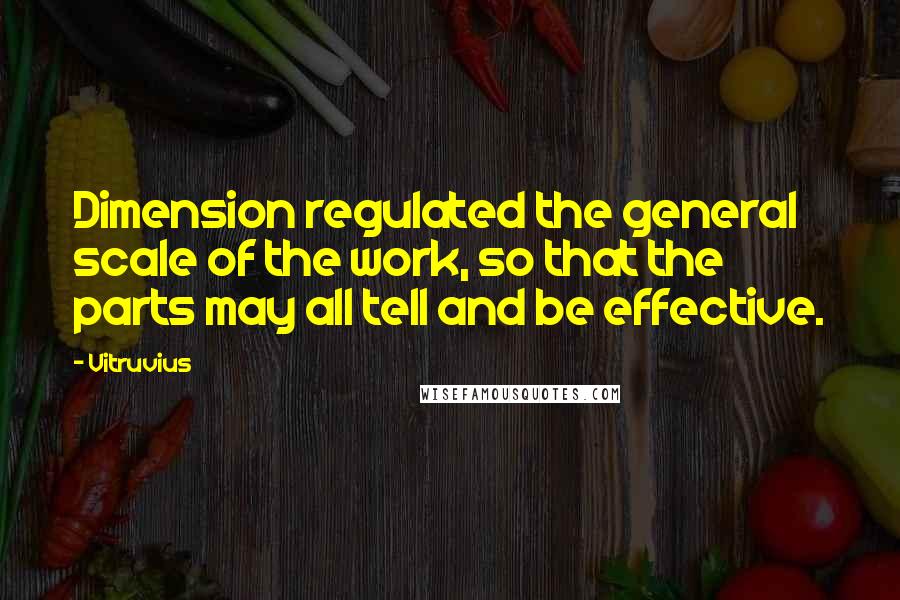 Dimension regulated the general scale of the work, so that the parts may all tell and be effective.

- Vitruvius

WISEFAMOUSQUOTES.COM